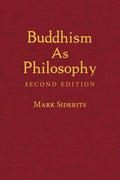 Buddhism
As
Philosophy
SECOND EDITION

MARK SIDERITS